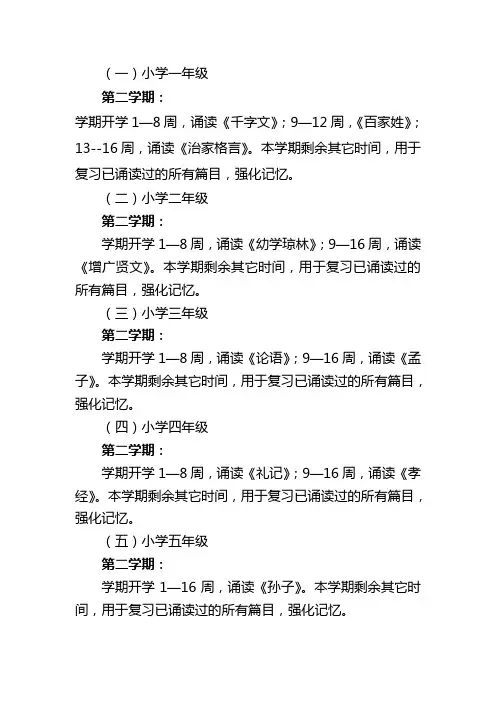 （一）小学一年级

第二学期：

学期开学 1—8 周，诵读《千字文》；9—12 周，《百家姓》；13--16 周，诵读《治家格言》。本学期剩余其它时间，用于复习已诵读过的所有篇目，强化记忆。

（二）小学二年级

第二学期：

学期开学 1—8 周，诵读《幼学琼林》；9—16 周，诵读《增广贤文》。本学期剩余其它时间，用于复习已诵读过的所有篇目，强化记忆。

（三）小学三年级

第二学期：

学期开学 1—8 周，诵读《论语》；9—16 周，诵读《孟子》。本学期剩余其它时间，用于复习已诵读过的所有篇目，强化记忆。

（四）小学四年级

第二学期：

学期开学 1—8 周，诵读《礼记》；9—16 周，诵读《孝经》。本学期剩余其它时间，用于复习已诵读过的所有篇目，强化记忆。

（五）小学五年级

第二学期：

学期开学 1—16 周，诵读《孙子》。本学期剩余其它时间，用于复习已诵读过的所有篇目，强化记忆。